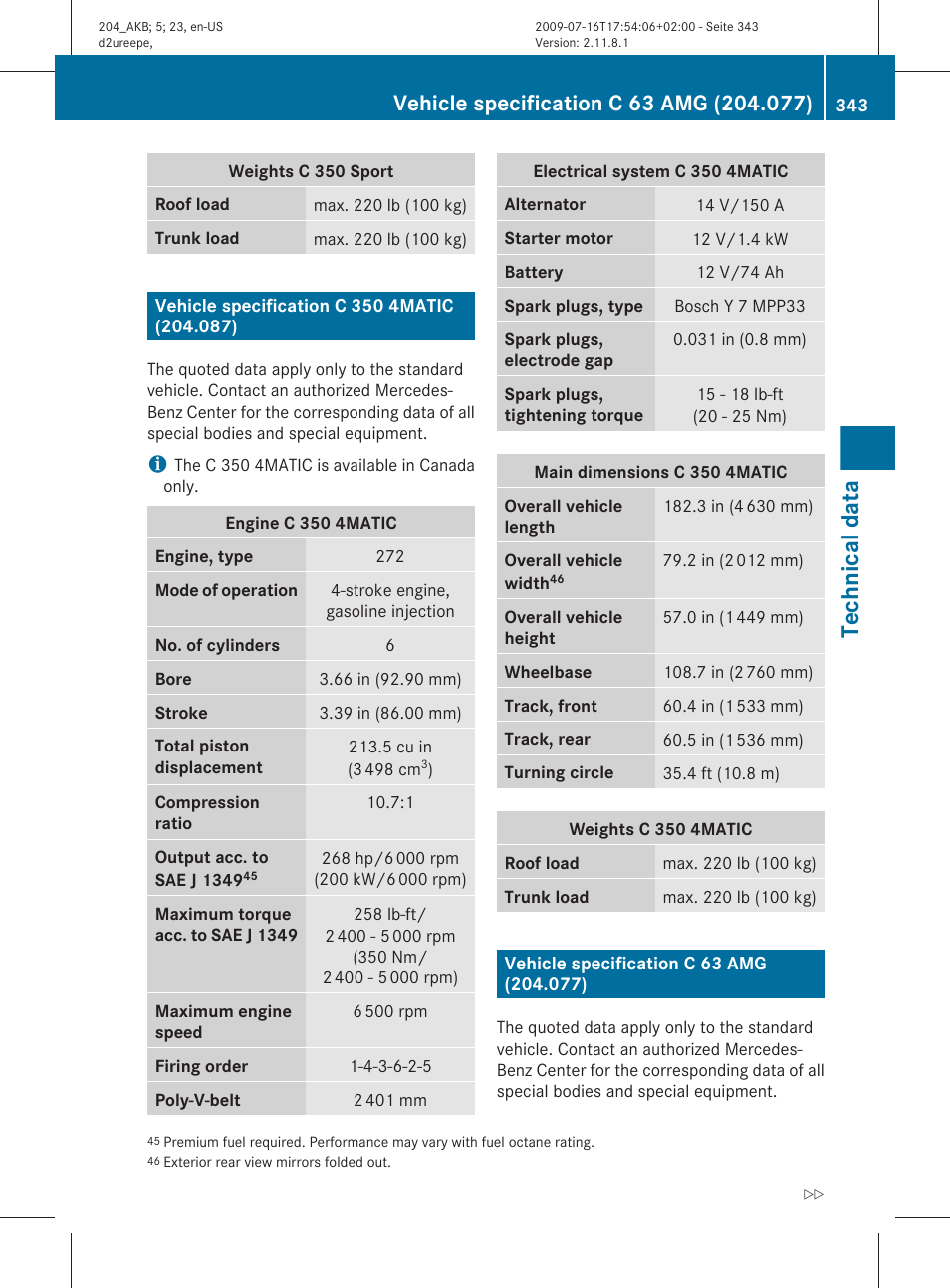 204_AKB; 5; 23, en-US
d2ureepe,

2009-07-16T17:54:06+02:00 - Seite 343
Version: 2.11.8.1

Vehicle specification C 63 AMG (204.077)

343

| Weights C 350 Sport | |
|---|---|
| Roof load | max. 220 lb (100 kg) |
| Trunk load | max. 220 lb (100 kg) |

Vehicle specification C 350 4MATIC (204.087)

The quoted data apply only to the standard vehicle. Contact an authorized Mercedes-Benz Center for the corresponding data of all special bodies and special equipment.

The C 350 4MATIC is available in Canada only.

| Engine C 350 4MATIC | |
|---|---|
| Engine, type | 272 |
| Mode of operation | 4-stroke engine, gasoline injection |
| No. of cylinders | 6 |
| Bore | 3.66 in (92.90 mm) |
| Stroke | 3.39 in (86.00 mm) |
| Total piston displacement | 213.5 cu in (3 498 $cm^3$) |
| Compression ratio | 10.7:1 |
| Output acc. to SAE J 1349$^{45}$ | 268 hp/6 000 rpm (200 kW/6 000 rpm) |
| Maximum torque acc. to SAE J 1349 | 258 lb-ft/ 2 400 - 5 000 rpm (350 Nm/ 2 400 - 5 000 rpm) |
| Maximum engine speed | 6 500 rpm |
| Firing order | 1-4-3-6-2-5 |
| Poly-V-belt | 2 401 mm |

| Electrical system C 350 4MATIC | |
|---|---|
| Alternator | 14 V/150 A |
| Starter motor | 12 V/1.4 kW |
| Battery | 12 V/74 Ah |
| Spark plugs, type | Bosch Y 7 MPP33 |
| Spark plugs, electrode gap | 0.031 in (0.8 mm) |
| Spark plugs, tightening torque | 15 - 18 lb-ft (20 - 25 Nm) |

| Main dimensions C 350 4MATIC | |
|---|---|
| Overall vehicle length | 182.3 in (4 630 mm) |
| Overall vehicle width$^{46}$ | 79.2 in (2 012 mm) |
| Overall vehicle height | 57.0 in (1 449 mm) |
| Wheelbase | 108.7 in (2 760 mm) |
| Track, front | 60.4 in (1 533 mm) |
| Track, rear | 60.5 in (1 536 mm) |
| Turning circle | 35.4 ft (10.8 m) |

| Weights C 350 4MATIC | |
|---|---|
| Roof load | max. 220 lb (100 kg) |
| Trunk load | max. 220 lb (100 kg) |

Vehicle specification C 63 AMG (204.077)

The quoted data apply only to the standard vehicle. Contact an authorized Mercedes-Benz Center for the corresponding data of all special bodies and special equipment.

Technical data

45 Premium fuel required. Performance may vary with fuel octane rating.
46 Exterior rear view mirrors folded out.

▷▷